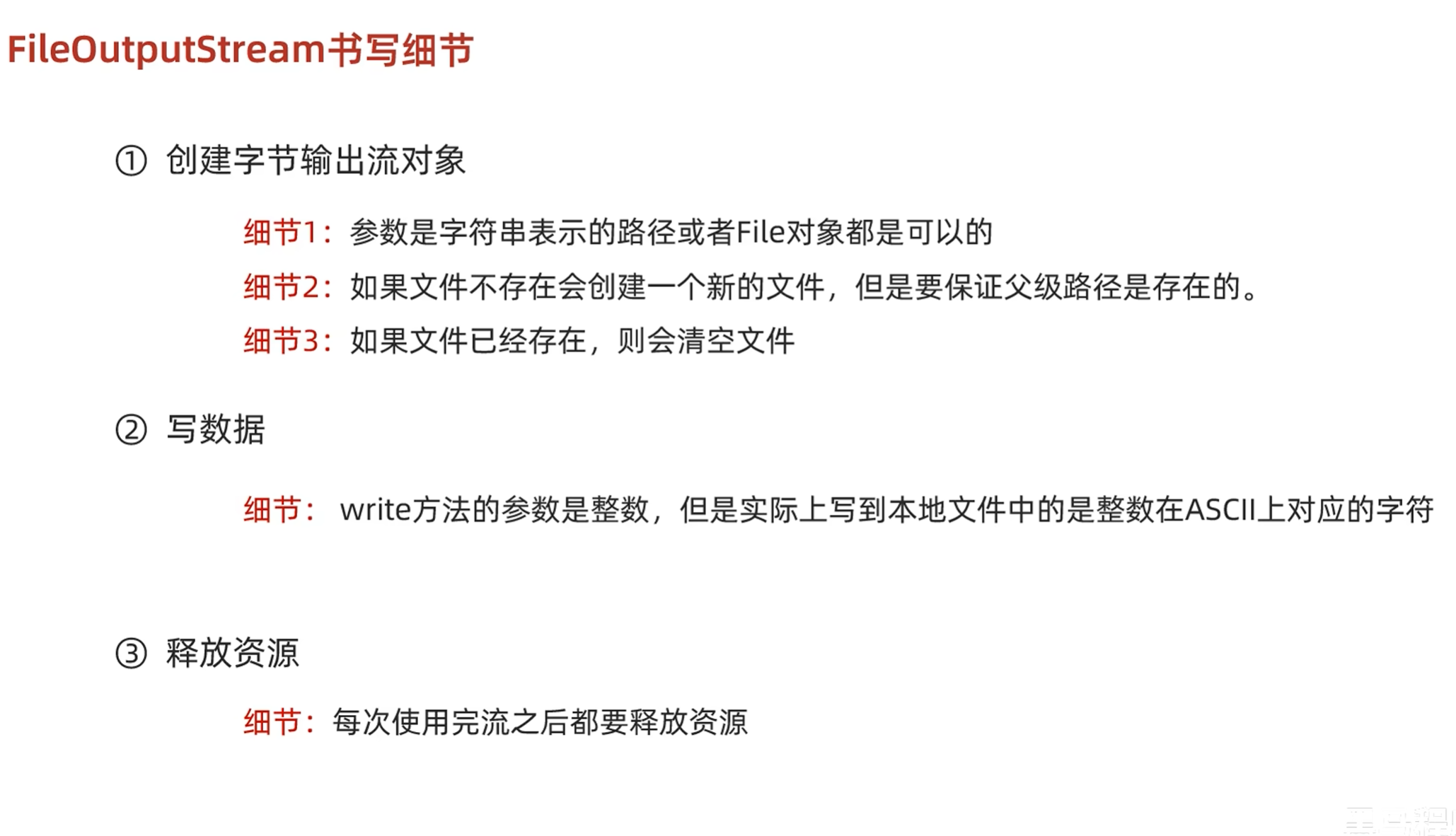 FileOutputStream书写细节

① 创建字节输出流对象

细节1：参数是字符串表示的路径或者File对象都是可以的

细节2：如果文件不存在会创建一个新的文件，但是要保证父级路径是存在的。

细节3：如果文件已经存在，则会清空文件

② 写数据

细节：write方法的参数是整数，但是实际上写到本地文件中的是整数在ASCII上对应的字符

③ 释放资源

细节：每次使用完流之后都要释放资源